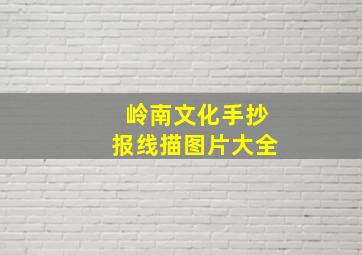 岭南文化手抄报线描图片大全